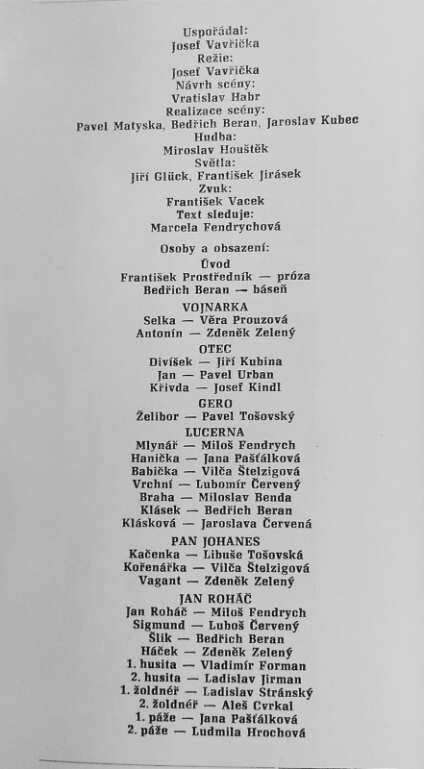 Uspořádal:
Josef Vavřička
Režie:
Josef Vavřička
Návrh scény:
Vratislav Habr
Realizace scény:
Pavel Matyska, Bedřich Beran, Jaroslav Kubec
Hudba:
Miroslav Houštěk
Světla:
Jiří Glück, František Jirásek
Zvuk:
František Vacek
Text sleduje:
Marcela Fendrychová

Osoby a obsazení:
Úvod
František Prostředník — próza
Bedřich Beran — báseň

VOJNARKA
Selka — Věra Prouzová
Antonín — Zdeněk Zelený

OTEC
Divíšek — Jiří Kubina
Jan — Pavel Urban
Křivda — Josef Kindl

GERO
Želibor — Pavel Tošovský

LUCERNA
Mlynář — Miloš Fendrych
Hanička — Jana Pašťálková
Babička — Vilča Štelzigová
Vrchní — Lubomír Červený
Braha — Miloslav Benda
Klásek — Bedřich Beran
Klásková — Jaroslava Červená

PAN JOHANES
Kačenka — Libuše Tošovská
Kořenářka — Vilča Štelzigová
Vagant — Zdeněk Zelený

JAN ROHÁČ
Jan Roháč — Miloš Fendrych
Sigmund — Luboš Červený
Šlik — Bedřich Beran
Háček — Zdeněk Zelený
1. husita — Vladimír Forman
2. husita — Ladislav Jirman
1. žoldnéř — Ladislav Stránský
2. žoldnéř — Aleš Cvrkal
1. páže — Jana Pašťálková
2. páže — Ludmila Hrochová